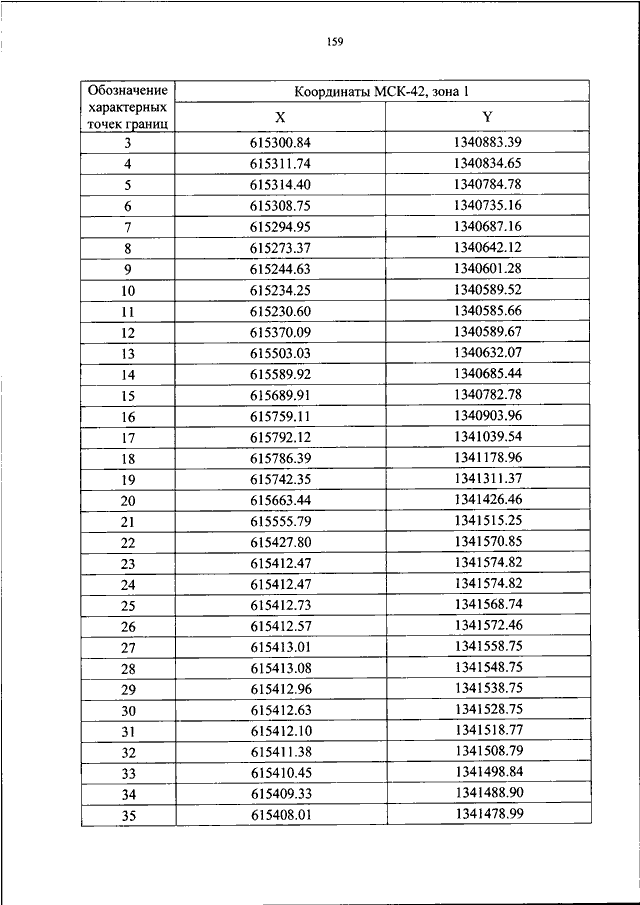 159

| Обозначение характерных точек границ | Координаты МСК-42, зона 1 | |
|---|---|---|
| | X | Y |
| 3 | 615300.84 | 1340883.39 |
| 4 | 615311.74 | 1340834.65 |
| 5 | 615314.40 | 1340784.78 |
| 6 | 615308.75 | 1340735.16 |
| 7 | 615294.95 | 1340687.16 |
| 8 | 615273.37 | 1340642.12 |
| 9 | 615244.63 | 1340601.28 |
| 10 | 615234.25 | 1340589.52 |
| 11 | 615230.60 | 1340585.66 |
| 12 | 615370.09 | 1340589.67 |
| 13 | 615503.03 | 1340632.07 |
| 14 | 615589.92 | 1340685.44 |
| 15 | 615689.91 | 1340782.78 |
| 16 | 615759.11 | 1340903.96 |
| 17 | 615792.12 | 1341039.54 |
| 18 | 615786.39 | 1341178.96 |
| 19 | 615742.35 | 1341311.37 |
| 20 | 615663.44 | 1341426.46 |
| 21 | 615555.79 | 1341515.25 |
| 22 | 615427.80 | 1341570.85 |
| 23 | 615412.47 | 1341574.82 |
| 24 | 615412.47 | 1341574.82 |
| 25 | 615412.73 | 1341568.74 |
| 26 | 615412.57 | 1341572.46 |
| 27 | 615413.01 | 1341558.75 |
| 28 | 615413.08 | 1341548.75 |
| 29 | 615412.96 | 1341538.75 |
| 30 | 615412.63 | 1341528.75 |
| 31 | 615412.10 | 1341518.77 |
| 32 | 615411.38 | 1341508.79 |
| 33 | 615410.45 | 1341498.84 |
| 34 | 615409.33 | 1341488.90 |
| 35 | 615408.01 | 1341478.99 |